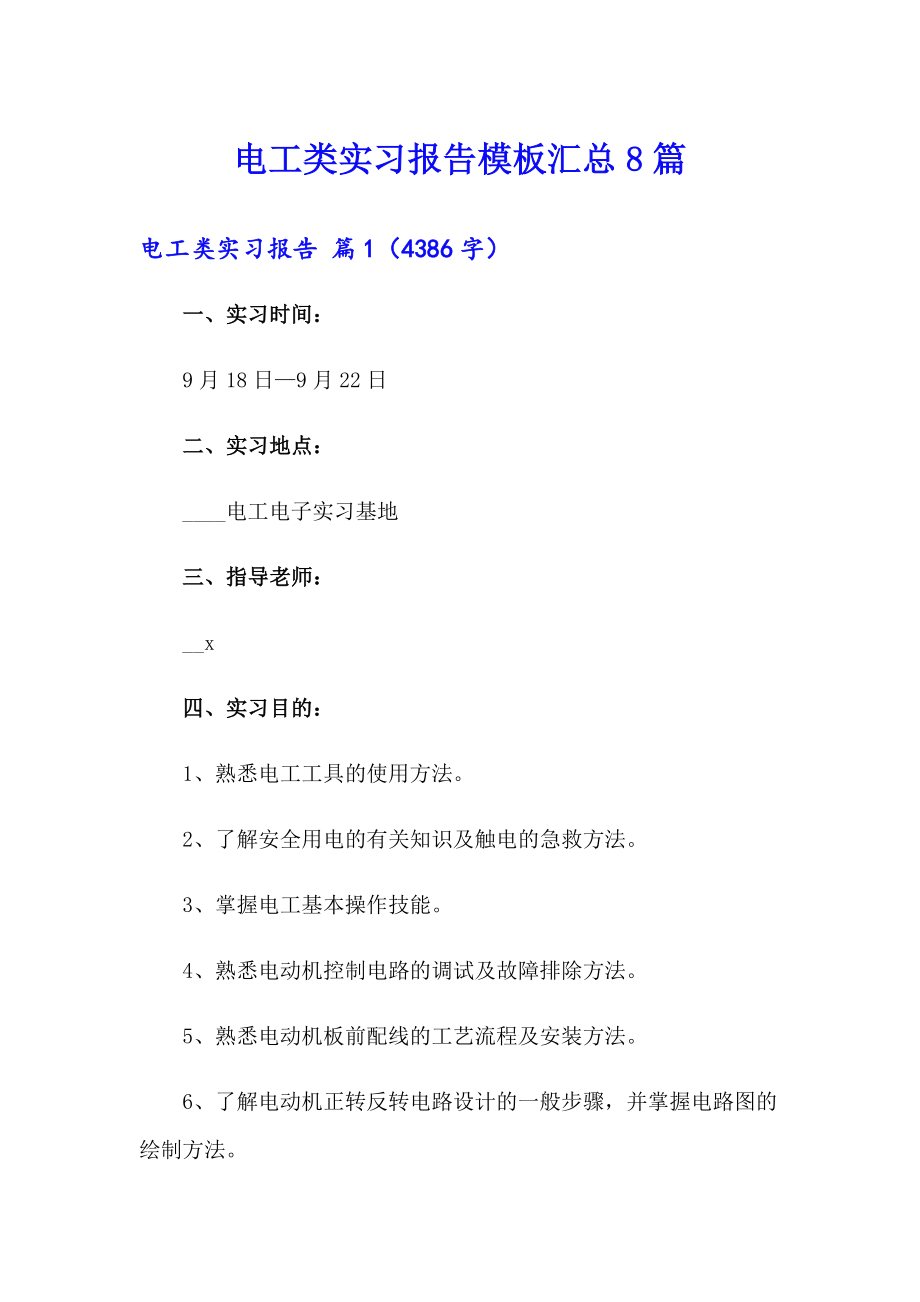 电工类实习报告模板汇总8篇

电工类实习报告 篇1（4386字）

一、实习时间：

9月18日—9月22日

二、实习地点：

____电工电子实习基地

三、指导老师：

__x

四、实习目的：

1、熟悉电工工具的使用方法。

2、了解安全用电的有关知识及触电的急救方法。

3、掌握电工基本操作技能。

4、熟悉电动机控制电路的调试及故障排除方法。

5、熟悉电动机板前配线的工艺流程及安装方法。

6、了解电动机正转反转电路设计的一般步骤，并掌握电路图的绘制方法。